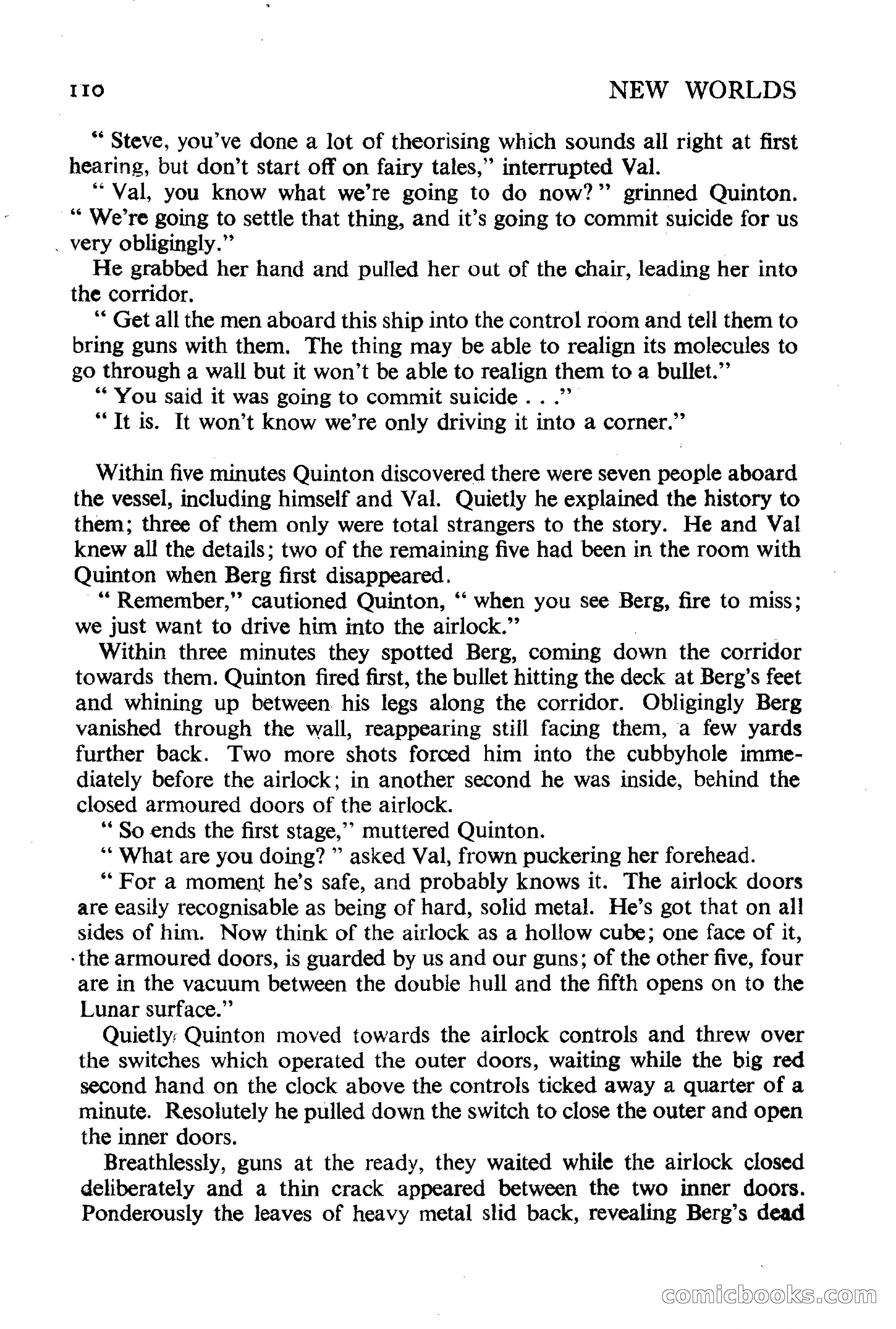 110 NEW WORLDS

" Steve, you've done a lot of theorising which sounds all right at first hearing, but don't start off on fairy tales," interrupted Val.

" Val, you know what we're going to do now? " grinned Quinton. " We're going to settle that thing, and it's going to commit suicide for us very obligingly."

He grabbed her hand and pulled her out of the chair, leading her into the corridor.

" Get all the men aboard this ship into the control room and tell them to bring guns with them. The thing may be able to realign its molecules to go through a wall but it won't be able to realign them to a bullet."

" You said it was going to commit suicide . . ."

" It is. It won't know we're only driving it into a corner."

Within five minutes Quinton discovered there were seven people aboard the vessel, including himself and Val. Quietly he explained the history to them; three of them only were total strangers to the story. He and Val knew all the details; two of the remaining five had been in the room with Quinton when Berg first disappeared.

" Remember," cautioned Quinton, " when you see Berg, fire to miss; we just want to drive him into the airlock."

Within three minutes they spotted Berg, coming down the corridor towards them. Quinton fired first, the bullet hitting the deck at Berg's feet and whining up between his legs along the corridor. Obligingly Berg vanished through the wall, reappearing still facing them, a few yards further back. Two more shots forced him into the cubbyhole immediately before the airlock; in another second he was inside, behind the closed armoured doors of the airlock.

" So ends the first stage," muttered Quinton.

" What are you doing? " asked Val, frown puckering her forehead.

" For a moment he's safe, and probably knows it. The airlock doors are easily recognisable as being of hard, solid metal. He's got that on all sides of him. Now think of the airlock as a hollow cube; one face of it, the armoured doors, is guarded by us and our guns; of the other five, four are in the vacuum between the double hull and the fifth opens on to the Lunar surface."

Quietly Quinton moved towards the airlock controls and threw over the switches which operated the outer doors, waiting while the big red second hand on the clock above the controls ticked away a quarter of a minute. Resolutely he pulled down the switch to close the outer and open the inner doors.

Breathlessly, guns at the ready, they waited while the airlock closed deliberately and a thin crack appeared between the two inner doors. Ponderously the leaves of heavy metal slid back, revealing Berg's dead

comicbooks.com